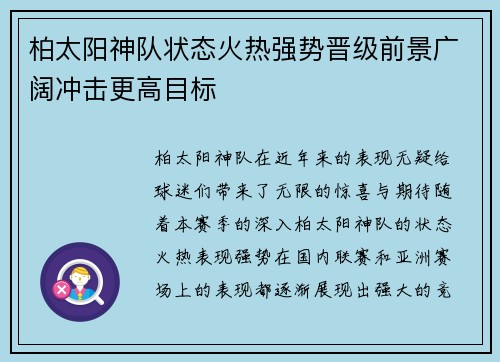 柏太阳神队状态火热强势晋级前景广阔冲击更高目标

柏太阳神队在近年来的表现无疑给球迷们带来了无限的惊喜与期待随着本赛季的深入柏太阳神队的状态火热表现强势在国内联赛和亚洲赛场上的表现都逐渐展现出强大的竞